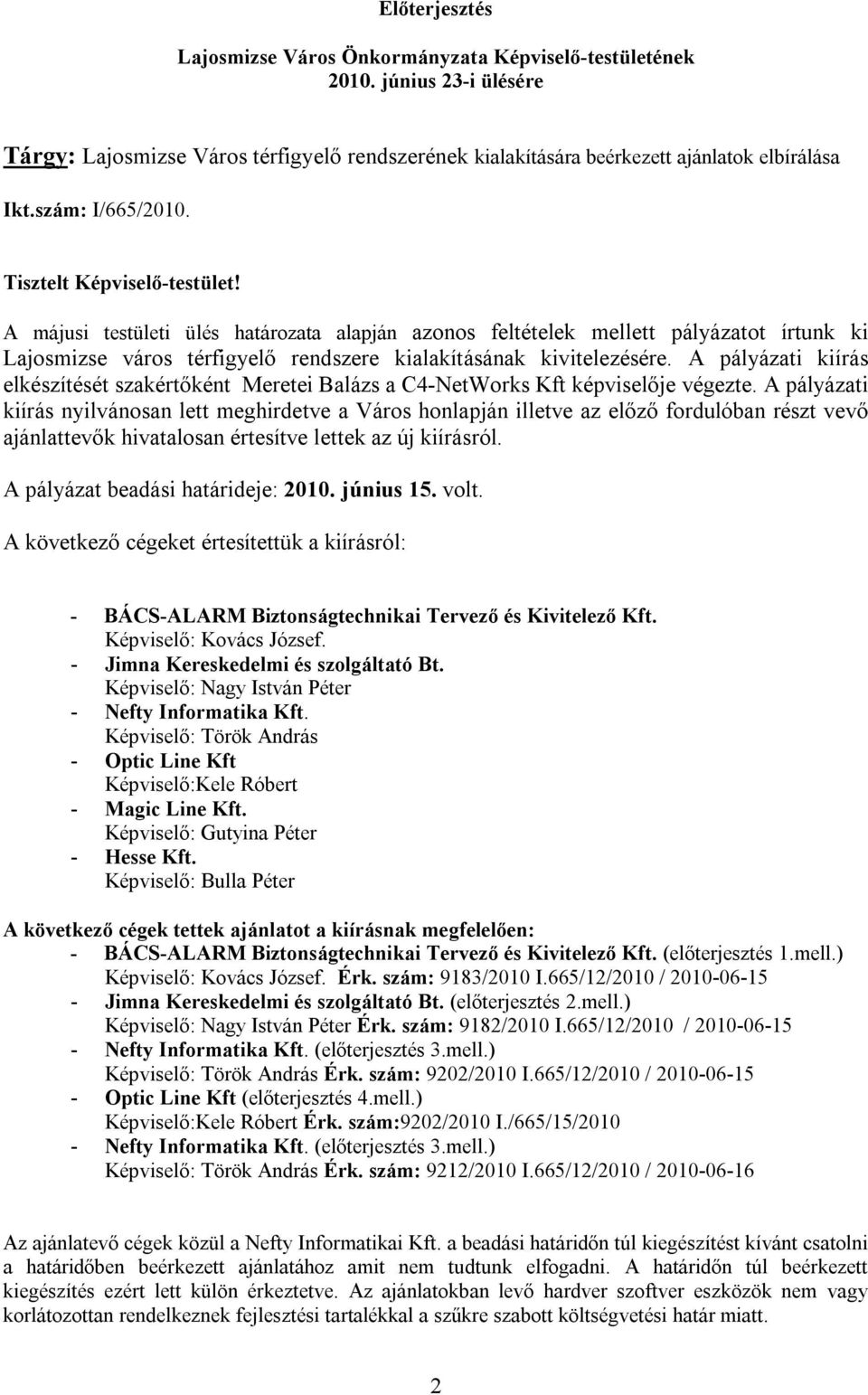 Előterjesztés

Lajosmizse Város Önkormányzata Képviselő-testületének 2010. június 23-i ülésére

Tárgy: Lajosmizse Város térfigyelő rendszerének kialakítására beérkezett ajánlatok elbírálása

Ikt.szám: I/665/2010.

Tisztelt Képviselő-testület!

A májusi testületi ülés határozata alapján azonos feltételek mellett pályázatot írtunk ki Lajosmizse város térfigyelő rendszere kialakításának kivitelezésére. A pályázati kiírás elkészítését szakértőként Meretei Balázs a C4-NetWorks Kft képviselője végezte. A pályázati kiírás nyilvánosan lett meghirdetve a Város honlapján illetve az előző fordulóban részt vevő ajánlattevők hivatalosan értesítve lettek az új kiírásról.

A pályázat beadási határideje: 2010. június 15. volt.

A következő cégeket értesítettük a kiírásról:

- BÁCS-ALARM Biztonságtechnikai Tervező és Kivitelező Kft.
Képviselő: Kovács József.
- Jimna Kereskedelmi és szolgáltató Bt.
Képviselő: Nagy István Péter
- Nefty Informatika Kft.
Képviselő: Török András
- Optic Line Kft
Képviselő:Kele Róbert
- Magic Line Kft.
Képviselő: Gutyina Péter
- Hesse Kft.
Képviselő: Bulla Péter

A következő cégek tettek ajánlatot a kiírásnak megfelelően:
- BÁCS-ALARM Biztonságtechnikai Tervező és Kivitelező Kft. (előterjesztés 1.mell.)
Képviselő: Kovács József. Érk. szám: 9183/2010 I.665/12/2010 / 2010-06-15
- Jimna Kereskedelmi és szolgáltató Bt. (előterjesztés 2.mell.)
Képviselő: Nagy István Péter Érk. szám: 9182/2010 I.665/12/2010 / 2010-06-15
- Nefty Informatika Kft. (előterjesztés 3.mell.)
Képviselő: Török András Érk. szám: 9202/2010 I.665/12/2010 / 2010-06-15
- Optic Line Kft (előterjesztés 4.mell.)
Képviselő:Kele Róbert Érk. szám:9202/2010 I./665/15/2010
- Nefty Informatika Kft. (előterjesztés 3.mell.)
Képviselő: Török András Érk. szám: 9212/2010 I.665/12/2010 / 2010-06-16

Az ajánlatevő cégek közül a Nefty Informatikai Kft. a beadási határidőn túl kiegészítést kívánt csatolni a határidőben beérkezett ajánlatához amit nem tudtunk elfogadni. A határidőn túl beérkezett kiegészítés ezért lett külön érkeztetve. Az ajánlatokban levő hardver szoftver eszközök nem vagy korlátozottan rendelkeznek fejlesztési tartalékkal a szűkre szabott költségvetési határ miatt.

2